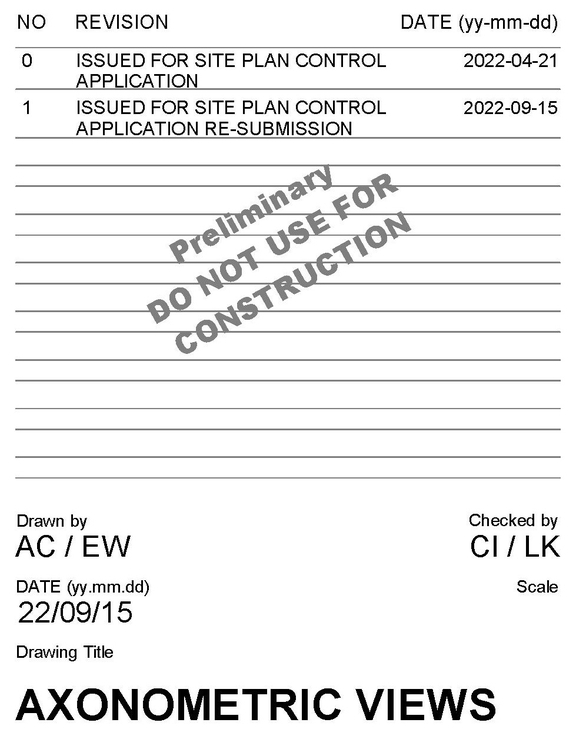 | NO | REVISION | DATE (yy-mm-dd) |
|---|---|---|
| 0 | ISSUED FOR SITE PLAN CONTROL APPLICATION | 2022-04-21 |
| 1 | ISSUED FOR SITE PLAN CONTROL APPLICATION RE-SUBMISSION | 2022-09-15 |

Preliminary
DO NOT USE FOR CONSTRUCTION

Drawn by
AC / EW

Checked by
CI / LK

DATE (yy.mm.dd)
22/09/15

Scale

Drawing Title

AXONOMETRIC VIEWS